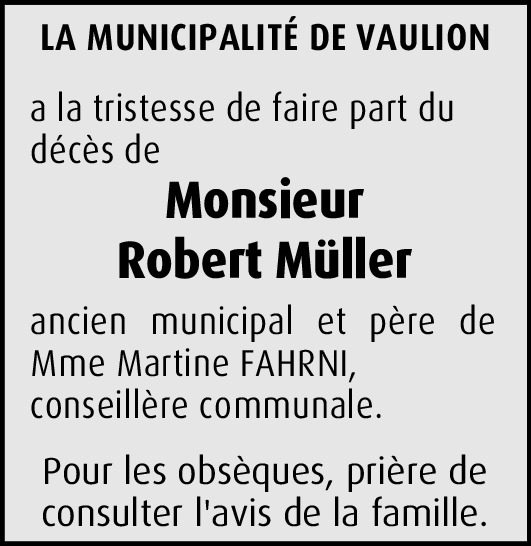 LA MUNICIPALITÉ DE VAULION

a la tristesse de faire part du décès de

Monsieur
Robert Müller

ancien municipal et père de Mme Martine FAHRNI, conseillère communale.

Pour les obsèques, prière de consulter l'avis de la famille.